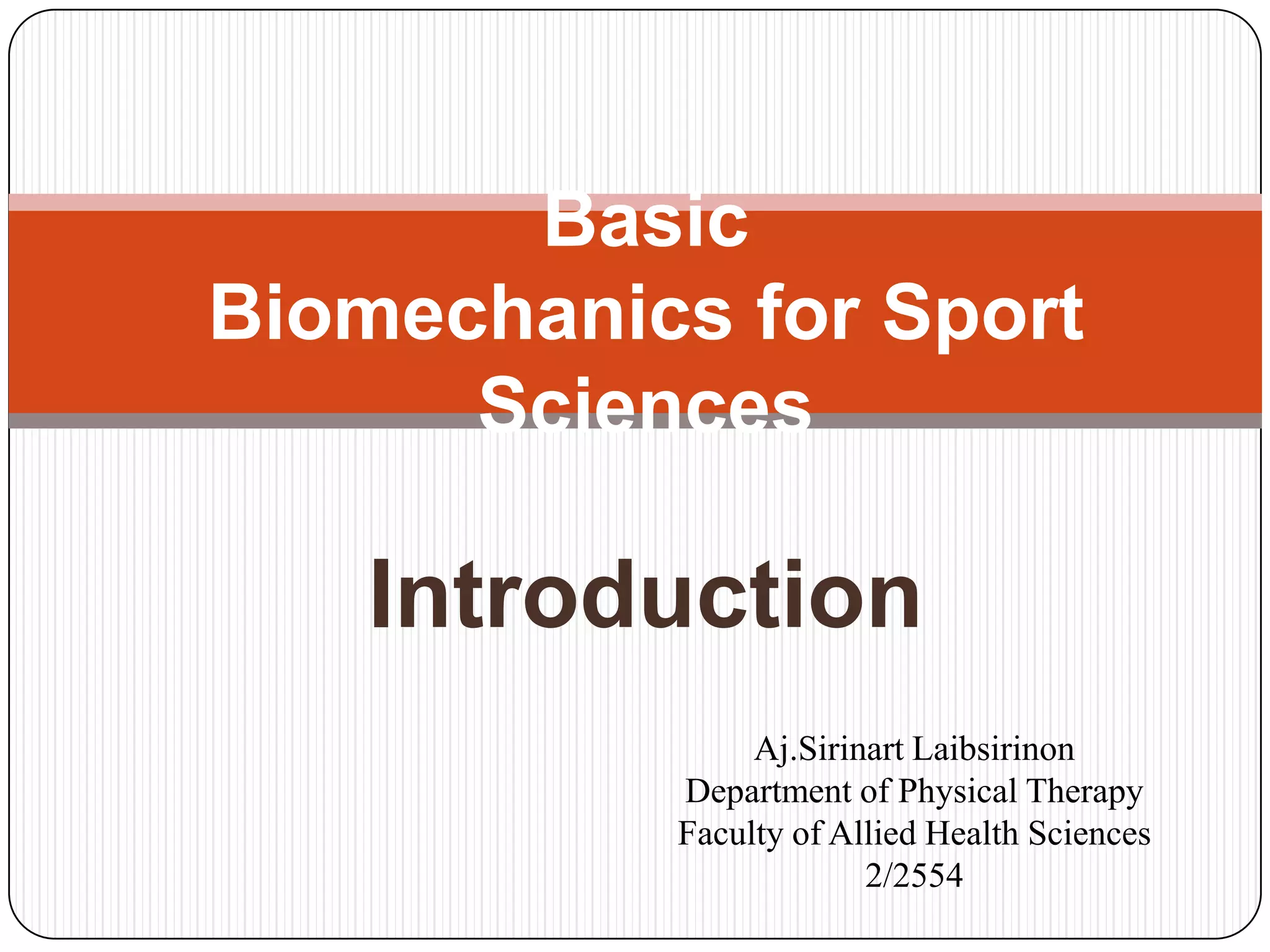 Basic
Biomechanics for Sport Sciences

Introduction

Aj.Sirinart Laibsirinon
Department of Physical Therapy
Faculty of Allied Health Sciences
2/2554